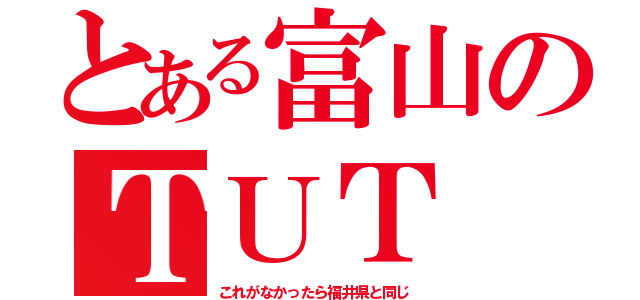 とある富山の
ＴＵＴ
これがなかったら福井県と同じ